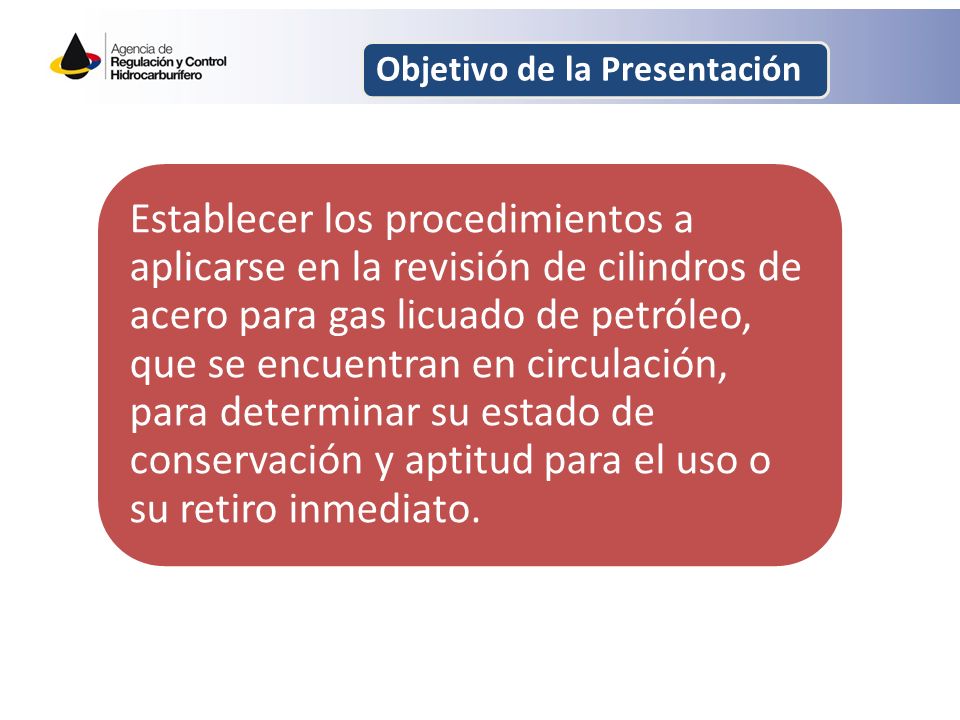 Agencia de
Regulación y Control
Hidrocarburífero

Objetivo de la Presentación

Establecer los procedimientos a aplicarse en la revisión de cilindros de acero para gas licuado de petróleo, que se encuentran en circulación, para determinar su estado de conservación y aptitud para el uso o su retiro inmediato.